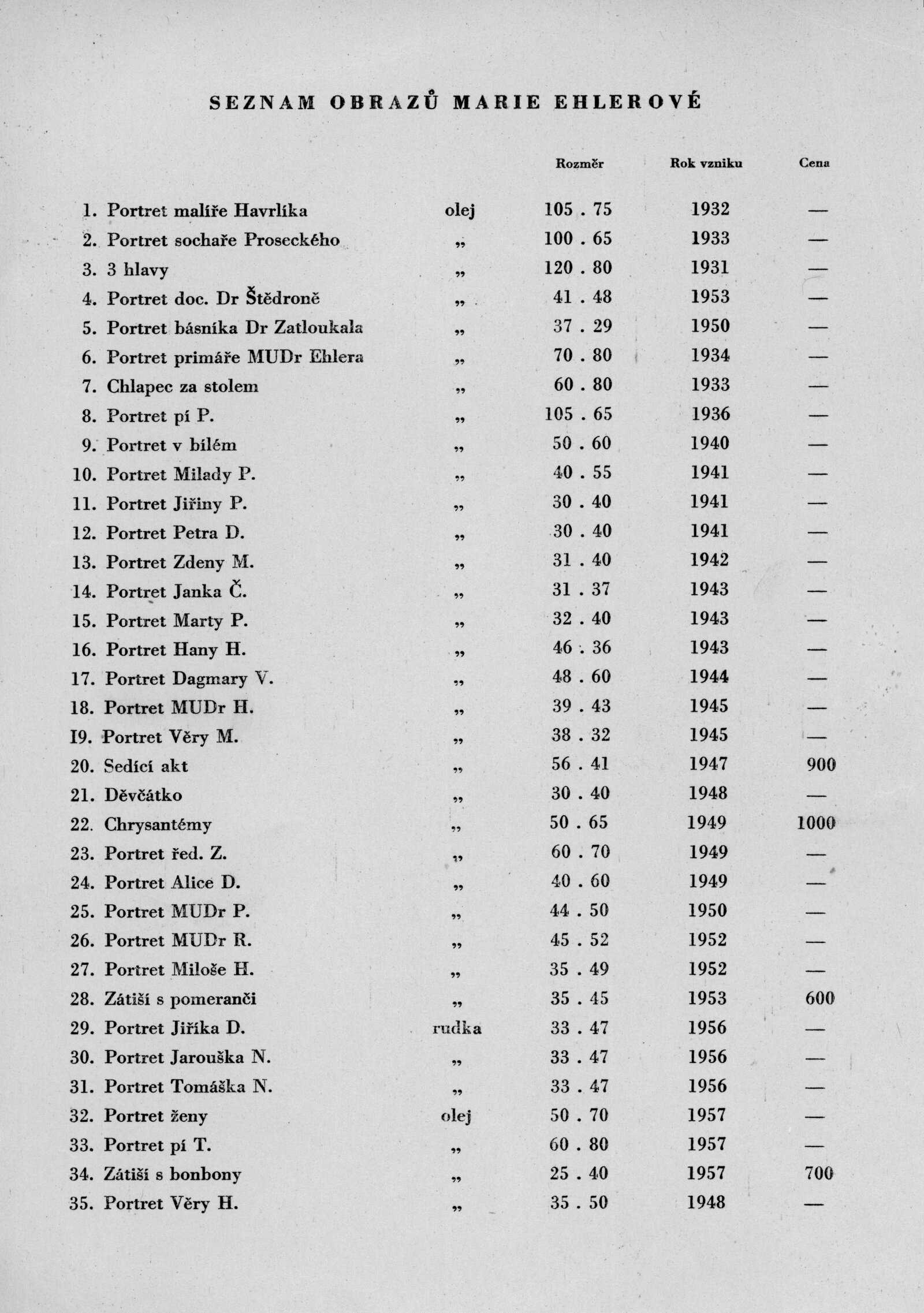 SEZNAM OBRAZŮ MARIE EHLEROVÉ

| | | Rozměr | Rok vzniku | Cena |
|---|---|---|---|---|
| 1. Portret malíře Havrlíka | olej | 105 . 75 | 1932 | — |
| 2. Portret sochaře Proseckého | „ | 100 . 65 | 1933 | — |
| 3. 3 hlavy | „ | 120 . 80 | 1931 | — |
| 4. Portret doc. Dr Štědroně | „ | 41 . 48 | 1953 | — |
| 5. Portret básníka Dr Zatloukala | „ | 37 . 29 | 1950 | — |
| 6. Portret primáře MUDr Ehlera | „ | 70 . 80 | 1934 | — |
| 7. Chlapec za stolem | „ | 60 . 80 | 1933 | — |
| 8. Portret pí P. | „ | 105 . 65 | 1936 | — |
| 9. Portret v bílém | „ | 50 . 60 | 1940 | — |
| 10. Portret Milady P. | „ | 40 . 55 | 1941 | — |
| 11. Portret Jiřiny P. | „ | 30 . 40 | 1941 | — |
| 12. Portret Petra D. | „ | 30 . 40 | 1941 | — |
| 13. Portret Zdeny M. | „ | 31 . 40 | 1942 | — |
| 14. Portret Janka Č. | „ | 31 . 37 | 1943 | — |
| 15. Portret Marty P. | „ | 32 . 40 | 1943 | — |
| 16. Portret Hany H. | „ | 46 . 36 | 1943 | — |
| 17. Portret Dagmary V. | „ | 48 . 60 | 1944 | — |
| 18. Portret MUDr H. | „ | 39 . 43 | 1945 | — |
| I9. Portret Věry M. | „ | 38 . 32 | 1945 | — |
| 20. Sedící akt | „ | 56 . 41 | 1947 | 900 |
| 21. Děvčátko | „ | 30 . 40 | 1948 | — |
| 22. Chrysantémy | „ | 50 . 65 | 1949 | 1000 |
| 23. Portret řed. Z. | „ | 60 . 70 | 1949 | — |
| 24. Portret Alice D. | „ | 40 . 60 | 1949 | — |
| 25. Portret MUDr P. | „ | 44 . 50 | 1950 | — |
| 26. Portret MUDr R. | „ | 45 . 52 | 1952 | — |
| 27. Portret Miloše H. | „ | 35 . 49 | 1952 | — |
| 28. Zátiší s pomeranči | „ | 35 . 45 | 1953 | 600 |
| 29. Portret Jiříka D. | rudka | 33 . 47 | 1956 | — |
| 30. Portret Jarouška N. | „ | 33 . 47 | 1956 | — |
| 31. Portret Tomáška N. | „ | 33 . 47 | 1956 | — |
| 32. Portret ženy | olej | 50 . 70 | 1957 | — |
| 33. Portret pí T. | „ | 60 . 80 | 1957 | — |
| 34. Zátiší s bonbony | „ | 25 . 40 | 1957 | 700 |
| 35. Portret Věry H. | „ | 35 . 50 | 1948 | — |